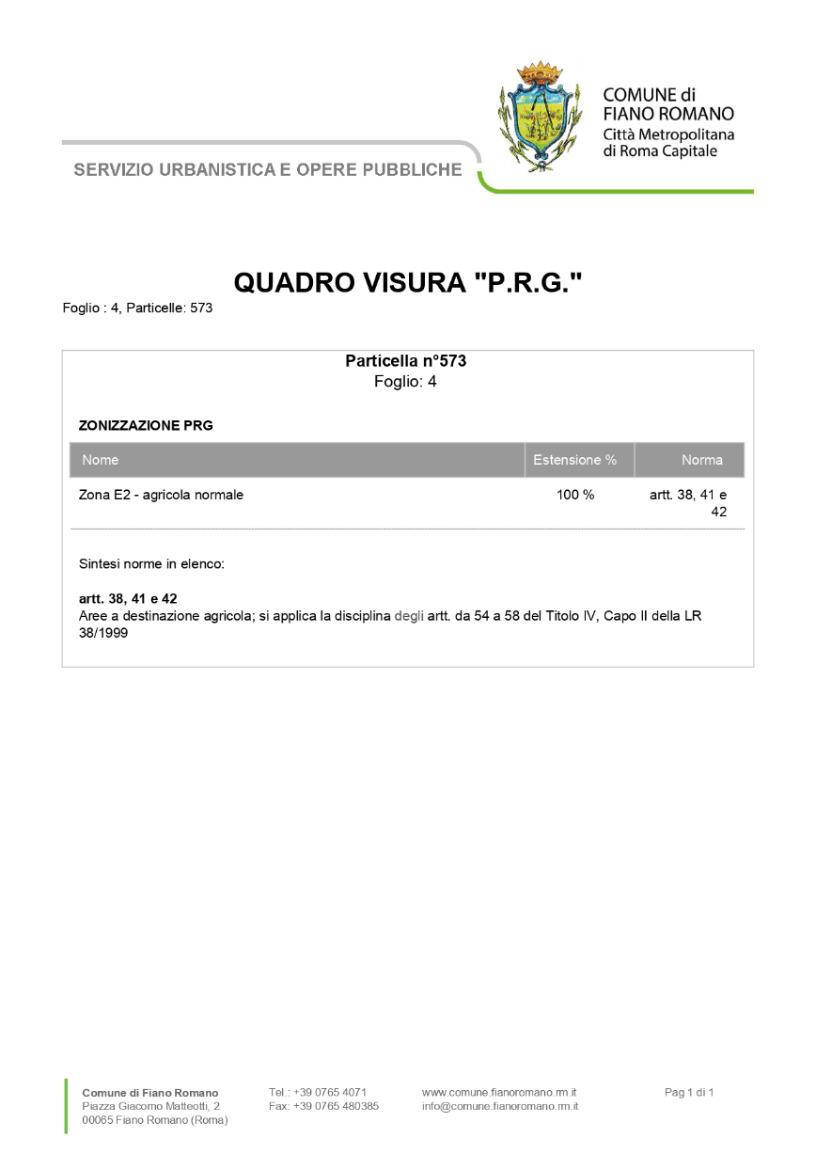 COMUNE di
FIANO ROMANO
Città Metropolitana
di Roma Capitale

SERVIZIO URBANISTICA E OPERE PUBBLICHE

QUADRO VISURA "P.R.G."

Foglio : 4, Particelle: 573

Particella n°573
Foglio: 4

ZONIZZAZIONE PRG

| Nome | Estensione % | Norma |
|---|---|---|
| Zona E2 - agricola normale | 100 % | artt. 38, 41 e 42 |

Sintesi norme in elenco:

artt. 38, 41 e 42
Aree a destinazione agricola; si applica la disciplina degli artt. da 54 a 58 del Titolo IV, Capo II della LR 38/1999

Comune di Fiano Romano
Piazza Giacomo Matteotti, 2
00065 Fiano Romano (Roma)

Tel.: +39 0765 4071
Fax: +39 0765 480385

www.comune.fianoromano.rm.it
info@comune.fianoromano.rm.it

Pag 1 di 1